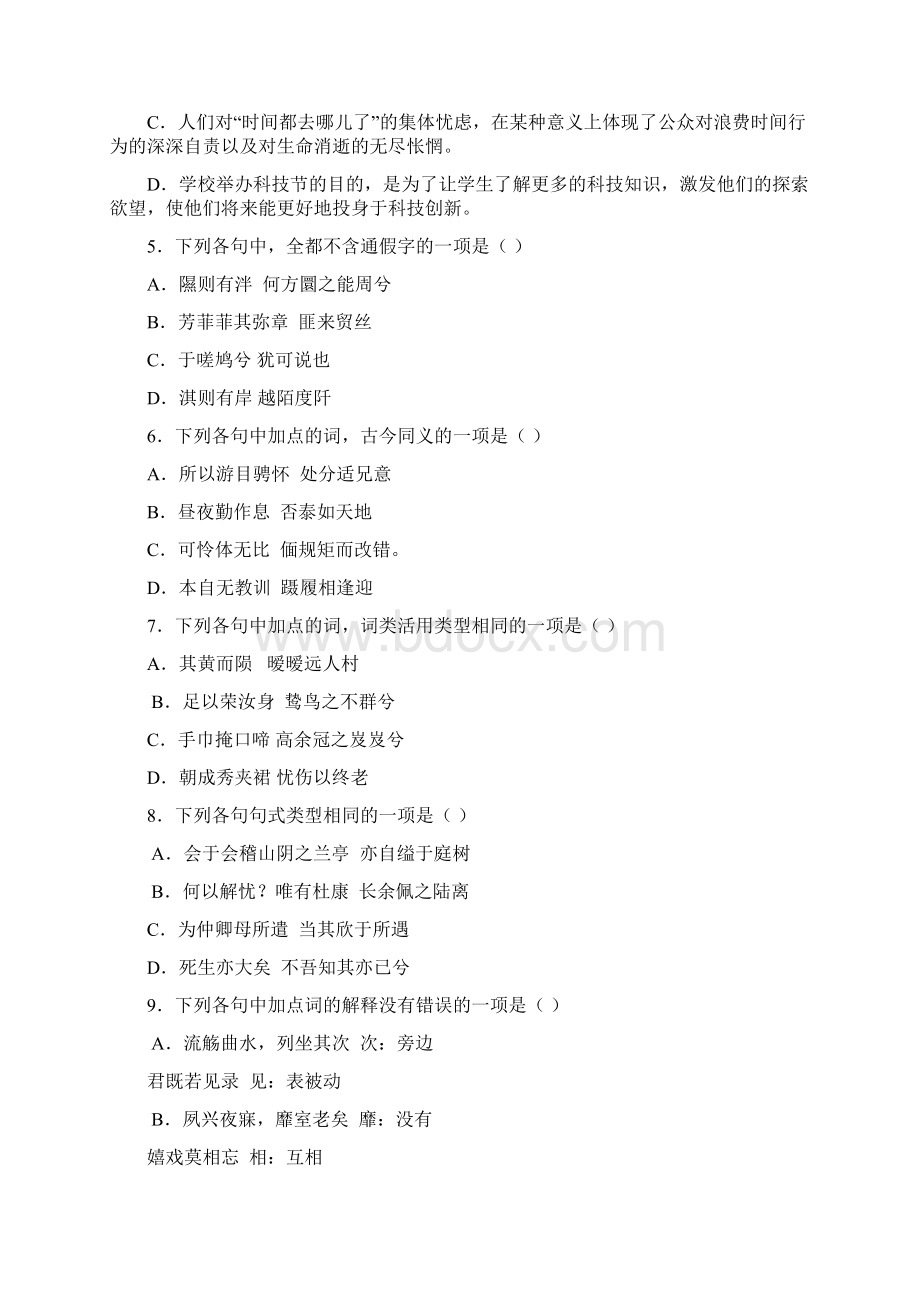 C．人们对“时间都去哪儿了”的集体忧虑，在某种意义上体现了公众对浪费时间行为的深深自责以及对生命消逝的无尽怅惘。

D．学校举办科技节的目的，是为了让学生了解更多的科技知识，激发他们的探索欲望，使他们将来能更好地投身于科技创新。

5．下列各句中，全都不含通假字的一项是（ ）

A．隰则有泮 何方圜之能周兮

B．芳菲菲其弥章 匪来贸丝

C．于嗟鸠兮 犹可说也

D．淇则有岸 越陌度阡

6．下列各句中加点的词，古今同义的一项是（ ）

A．所以游目骋怀 处分适兄意

B．昼夜勤作息 否泰如天地

C．可怜体无比 偭规矩而改错。

D．本自无教训 蹑履相逢迎

7．下列各句中加点的词，词类活用类型相同的一项是（ ）

A．其黄而陨 暧暧远人村

B．足以荣汝身 鸷鸟之不群兮

C．手巾掩口啼 高余冠之岌岌兮

D．朝成秀夹裙 忧伤以终老

8．下列各句句式类型相同的一项是（ ）

A．会于会稽山阴之兰亭 亦自缢于庭树

B．何以解忧？唯有杜康 长余佩之陆离

C．为仲卿母所遣 当其欣于所遇

D．死生亦大矣 不吾知其亦已兮

9．下列各句中加点词的解释没有错误的一项是（ ）

A．流觞曲水，列坐其次 次：旁边

君既若见录 见：表被动

B．夙兴夜寐，靡室老矣 靡：没有

嬉戏莫相忘 相：互相

www.bdocx.com